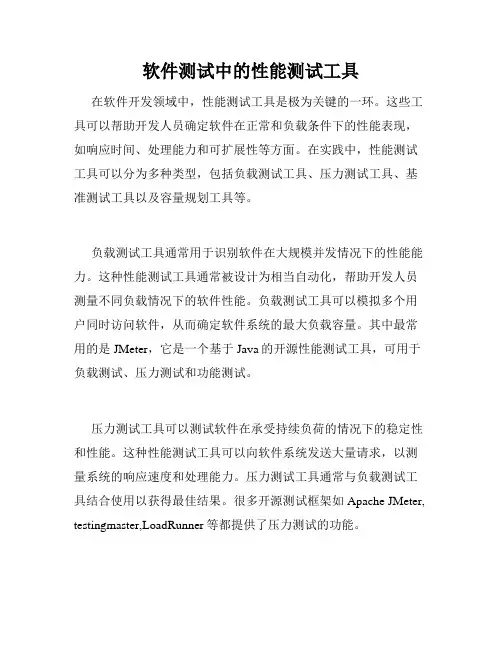 软件测试中的性能测试工具

在软件开发领域中，性能测试工具是极为关键的一环。这些工具可以帮助开发人员确定软件在正常和负载条件下的性能表现，如响应时间、处理能力和可扩展性等方面。在实践中，性能测试工具可以分为多种类型，包括负载测试工具、压力测试工具、基准测试工具以及容量规划工具等。

负载测试工具通常用于识别软件在大规模并发情况下的性能能力。这种性能测试工具通常被设计为相当自动化，帮助开发人员测量不同负载情况下的软件性能。负载测试工具可以模拟多个用户同时访问软件，从而确定软件系统的最大负载容量。其中最常用的是 JMeter，它是一个基于 Java 的开源性能测试工具，可用于负载测试、压力测试和功能测试。

压力测试工具可以测试软件在承受持续负荷的情况下的稳定性和性能。这种性能测试工具可以向软件系统发送大量请求，以测量系统的响应速度和处理能力。压力测试工具通常与负载测试工具结合使用以获得最佳结果。很多开源测试框架如 Apache JMeter, testingmaster,LoadRunner 等都提供了压力测试的功能。